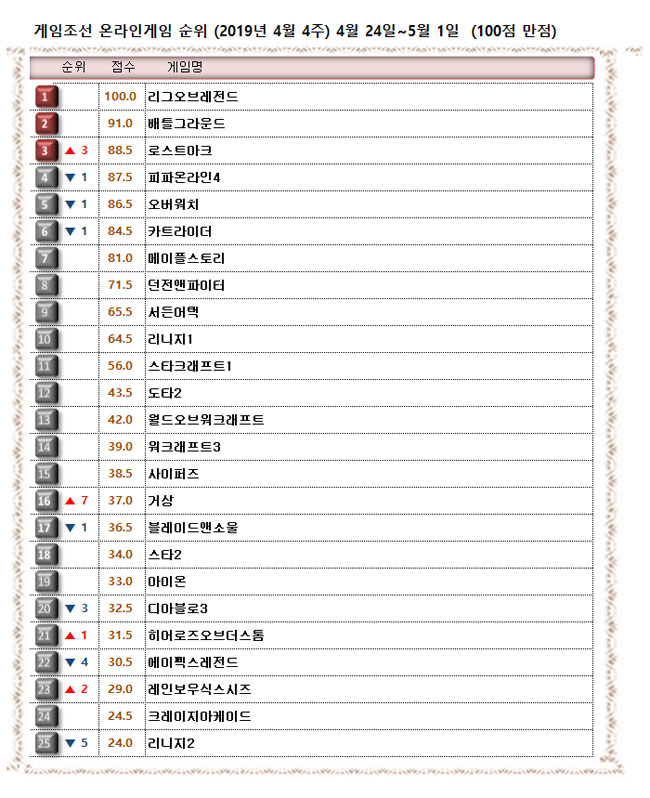 게임조선 온라인게임 순위 (2019년 4월 4주) 4월 24일~5월 1일 (100점 만점)

| 순위 | 점수 | 게임명 |
|---|---|---|
| 1 | 100.0 | 리그오브레전드 |
| 2 | 91.0 | 배틀그라운드 |
| 3 ▲ 3 | 88.5 | 로스트아크 |
| 4 ▼ 1 | 87.5 | 피파온라인4 |
| 5 ▼ 1 | 86.5 | 오버워치 |
| 6 ▼ 1 | 84.5 | 카트라이더 |
| 7 | 81.0 | 메이플스토리 |
| 8 | 71.5 | 던전앤파이터 |
| 9 | 65.5 | 서든어택 |
| 10 | 64.5 | 리니지1 |
| 11 | 56.0 | 스타크래프트1 |
| 12 | 43.5 | 도타2 |
| 13 | 42.0 | 월드오브워크래프트 |
| 14 | 39.0 | 워크래프트3 |
| 15 | 38.5 | 사이퍼즈 |
| 16 ▲ 7 | 37.0 | 거상 |
| 17 ▼ 1 | 36.5 | 블레이드앤소울 |
| 18 | 34.0 | 스타2 |
| 19 | 33.0 | 아이온 |
| 20 ▼ 3 | 32.5 | 디아블로3 |
| 21 ▲ 1 | 31.5 | 히어로즈오브더스톰 |
| 22 ▼ 4 | 30.5 | 에이펙스레전드 |
| 23 ▲ 2 | 29.0 | 레인보우식스시즈 |
| 24 | 24.5 | 크레이지아케이드 |
| 25 ▼ 5 | 24.0 | 리니지2 |